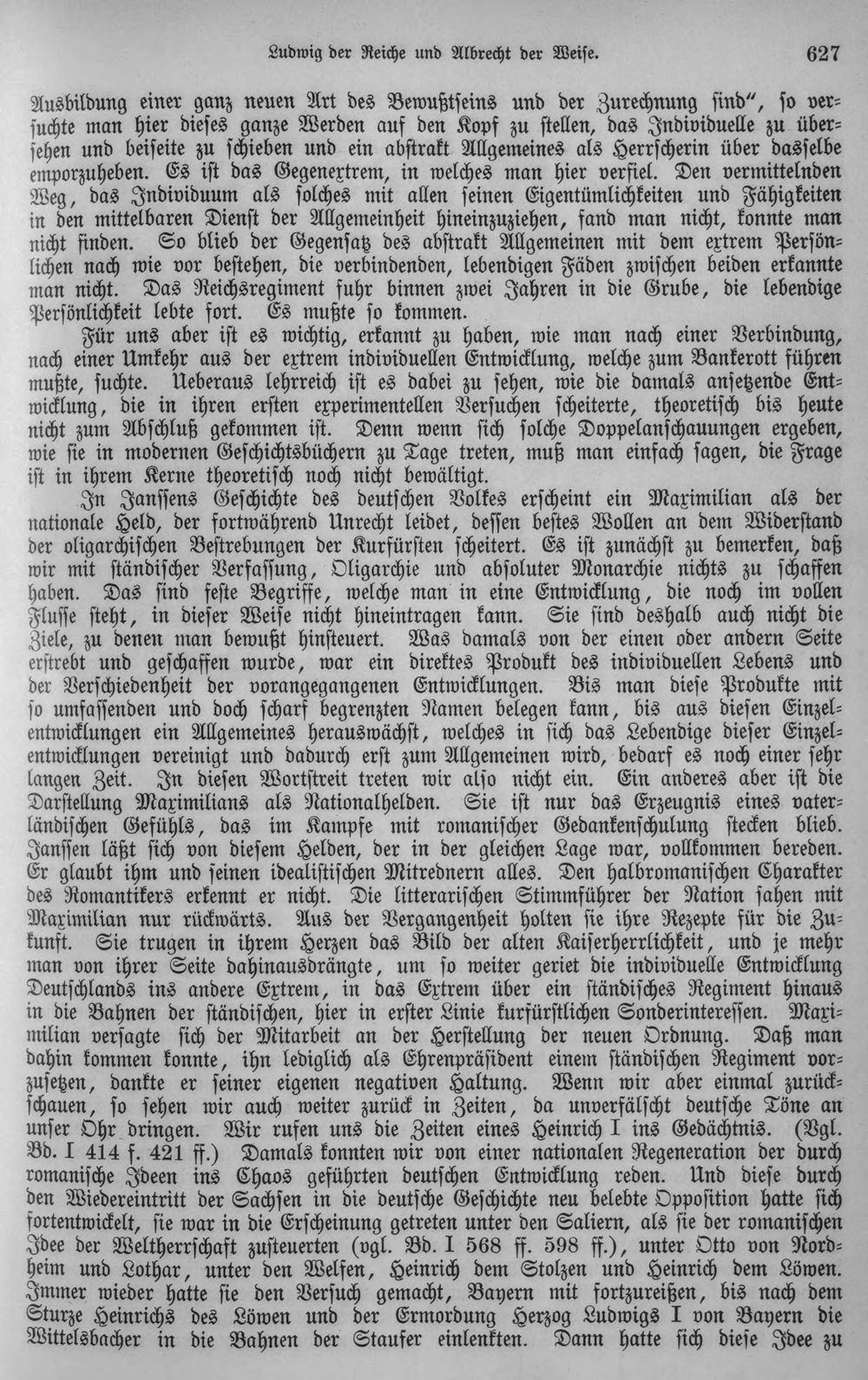 Ludwig der Reiche und Albrecht der Weise. 627

Ausbildung einer ganz neuen Art des Bewußtseins und der Zurechnung sind", so versuchte man hier dieses ganze Werden auf den Kopf zu stellen, das Individuelle zu übersehen und beiseite zu schieben und ein abstrakt Allgemeines als Herrscherin über dasselbe emporzuheben. Es ist das Gegenextrem, in welches man hier verfiel. Den vermittelnden Weg, das Individuum als solches mit allen seinen Eigentümlichkeiten und Fähigkeiten in den mittelbaren Dienst der Allgemeinheit hineinzuziehen, fand man nicht, konnte man nicht finden. So blieb der Gegensatz des abstrakt Allgemeinen mit dem extrem Persönlichen nach wie vor bestehen, die verbindenden, lebendigen Fäden zwischen beiden erkannte man nicht. Das Reichsregiment fuhr binnen zwei Jahren in die Grube, die lebendige Persönlichkeit lebte fort. Es mußte so kommen.

Für uns aber ist es wichtig, erkannt zu haben, wie man nach einer Verbindung, nach einer Umkehr aus der extrem individuellen Entwicklung, welche zum Bankerott führen mußte, suchte. Ueberaus lehrreich ist es dabei zu sehen, wie die damals ansetzende Entwicklung, die in ihren ersten experimentellen Versuchen scheiterte, theoretisch bis heute nicht zum Abschluß gekommen ist. Denn wenn sich solche Doppelanschauungen ergeben, wie sie in modernen Geschichtsbüchern zu Tage treten, muß man einfach sagen, die Frage ist in ihrem Kerne theoretisch noch nicht bewältigt.

In Janssens Geschichte des deutschen Volkes erscheint ein Maximilian als der nationale Held, der fortwährend Unrecht leidet, dessen bestes Wollen an dem Widerstand der oligarchischen Bestrebungen der Kurfürsten scheitert. Es ist zunächst zu bemerken, daß wir mit ständischer Verfassung, Oligarchie und absoluter Monarchie nichts zu schaffen haben. Das sind feste Begriffe, welche man in eine Entwicklung, die noch im vollen Flusse steht, in dieser Weise nicht hineintragen kann. Sie sind deshalb auch nicht die Ziele, zu denen man bewußt hinsteuert. Was damals von der einen oder andern Seite erstrebt und geschaffen wurde, war ein direktes Produkt des individuellen Lebens und der Verschiedenheit der vorangegangenen Entwicklungen. Bis man diese Produkte mit so umfassenden und doch scharf begrenzten Namen belegen kann, bis aus diesen Einzelentwicklungen ein Allgemeines herauswächst, welches in sich das Lebendige dieser Einzelentwicklungen vereinigt und dadurch erst zum Allgemeinen wird, bedarf es noch einer sehr langen Zeit. In diesen Wortstreit treten wir also nicht ein. Ein anderes aber ist die Darstellung Maximilians als Nationalhelden. Sie ist nur das Erzeugnis eines vaterländischen Gefühls, das im Kampfe mit romanischer Gedankenschulung stecken blieb. Janssen läßt sich von diesem Helden, der in der gleichen Lage war, vollkommen bereden. Er glaubt ihm und seinen idealistischen Mitrednern alles. Den halbromanischen Charakter des Romantikers erkennt er nicht. Die litterarischen Stimmführer der Nation sahen mit Maximilian nur rückwärts. Aus der Vergangenheit holten sie ihre Rezepte für die Zukunft. Sie trugen in ihrem Herzen das Bild der alten Kaiserherrlichkeit, und je mehr man von ihrer Seite dahinausdrängte, um so weiter geriet die individuelle Entwicklung Deutschlands ins andere Extrem, in das Extrem über ein ständisches Regiment hinaus in die Bahnen der ständischen, hier in erster Linie kurfürstlichen Sonderinteressen. Maximilian versagte sich der Mitarbeit an der Herstellung der neuen Ordnung. Daß man dahin kommen konnte, ihn lediglich als Ehrenpräsident einem ständischen Regiment vorzusetzen, dankte er seiner eigenen negativen Haltung. Wenn wir aber einmal zurückschauen, so sehen wir auch weiter zurück in Zeiten, da unverfälscht deutsche Töne an unser Ohr dringen. Wir rufen uns die Zeiten eines Heinrich I ins Gedächtnis. (Vgl. Bd. I 414 f. 421 ff.) Damals konnten wir von einer nationalen Regeneration der durch romanische Ideen ins Chaos geführten deutschen Entwicklung reden. Und diese durch den Wiedereintritt der Sachsen in die deutsche Geschichte neu belebte Opposition hatte sich fortentwickelt, sie war in die Erscheinung getreten unter den Saliern, als sie der romanischen Idee der Weltherrschaft zusteuerten (vgl. Bd. I 568 ff. 598 ff.), unter Otto von Nordheim und Lothar, unter den Welfen, Heinrich dem Stolzen und Heinrich dem Löwen. Immer wieder hatte sie den Versuch gemacht, Bayern mit fortzureißen, bis nach dem Sturze Heinrichs des Löwen und der Ermordung Herzog Ludwigs I von Bayern die Wittelsbacher in die Bahnen der Staufer einlenkten. Dann hatte sich diese Idee zu